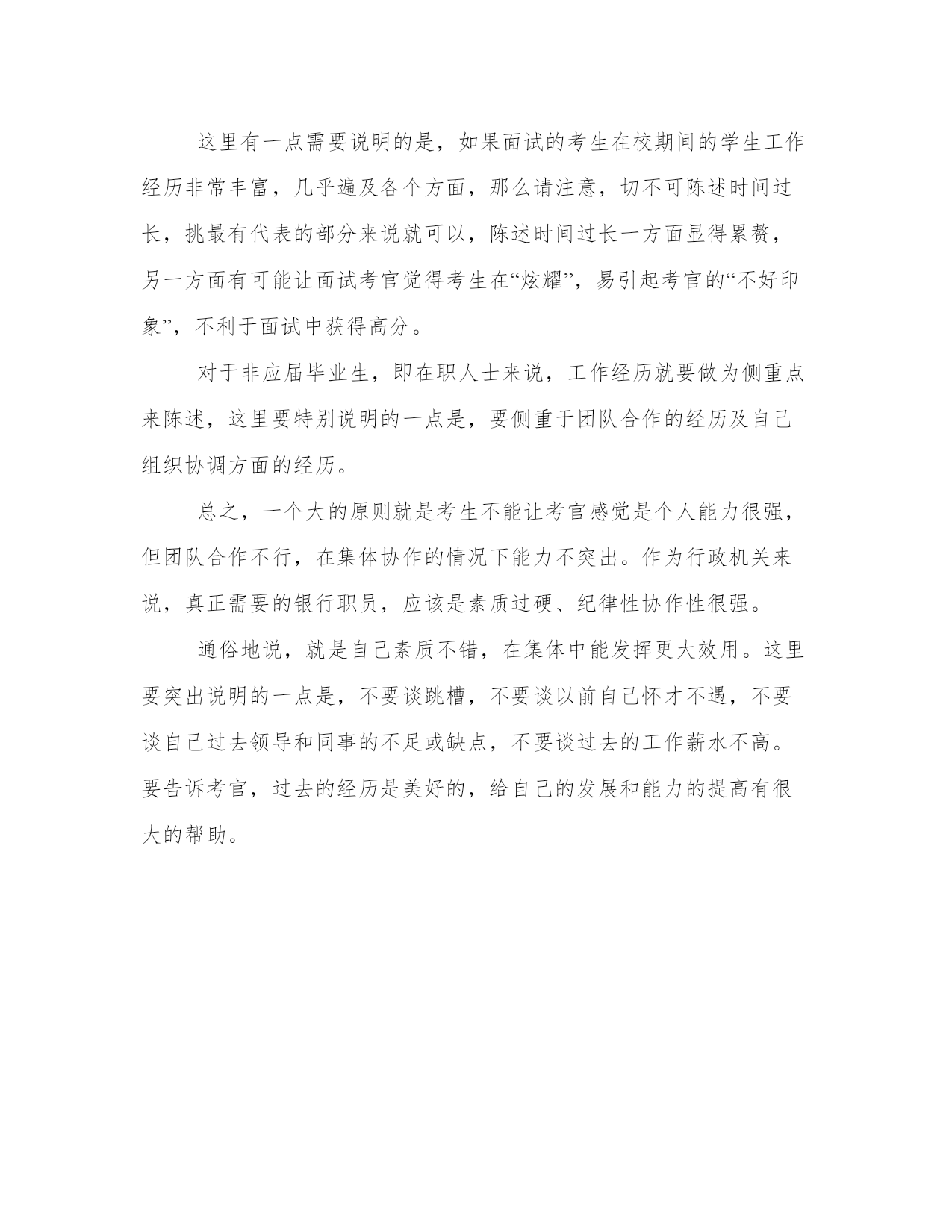 这里有一点需要说明的是，如果面试的考生在校期间的学生工作经历非常丰富，几乎遍及各个方面，那么请注意，切不可陈述时间过长，挑最有代表的部分来说就可以，陈述时间过长一方面显得累赘，另一方面有可能让面试考官觉得考生在“炫耀”，易引起考官的“不好印象”，不利于面试中获得高分。

对于非应届毕业生，即在职人士来说，工作经历就要做为侧重点来陈述，这里要特别说明的一点是，要侧重于团队合作的经历及自己组织协调方面的经历。

总之，一个大的原则就是考生不能让考官感觉是个人能力很强，但团队合作不行，在集体协作的情况下能力不突出。作为行政机关来说，真正需要的银行职员，应该是素质过硬、纪律性协作性很强。

通俗地说，就是自己素质不错，在集体中能发挥更大效用。这里要突出说明的一点是，不要谈跳槽，不要谈以前自己怀才不遇，不要谈自己过去领导和同事的不足或缺点，不要谈过去的工作薪水不高。要告诉考官，过去的经历是美好的，给自己的发展和能力的提高有很大的帮助。